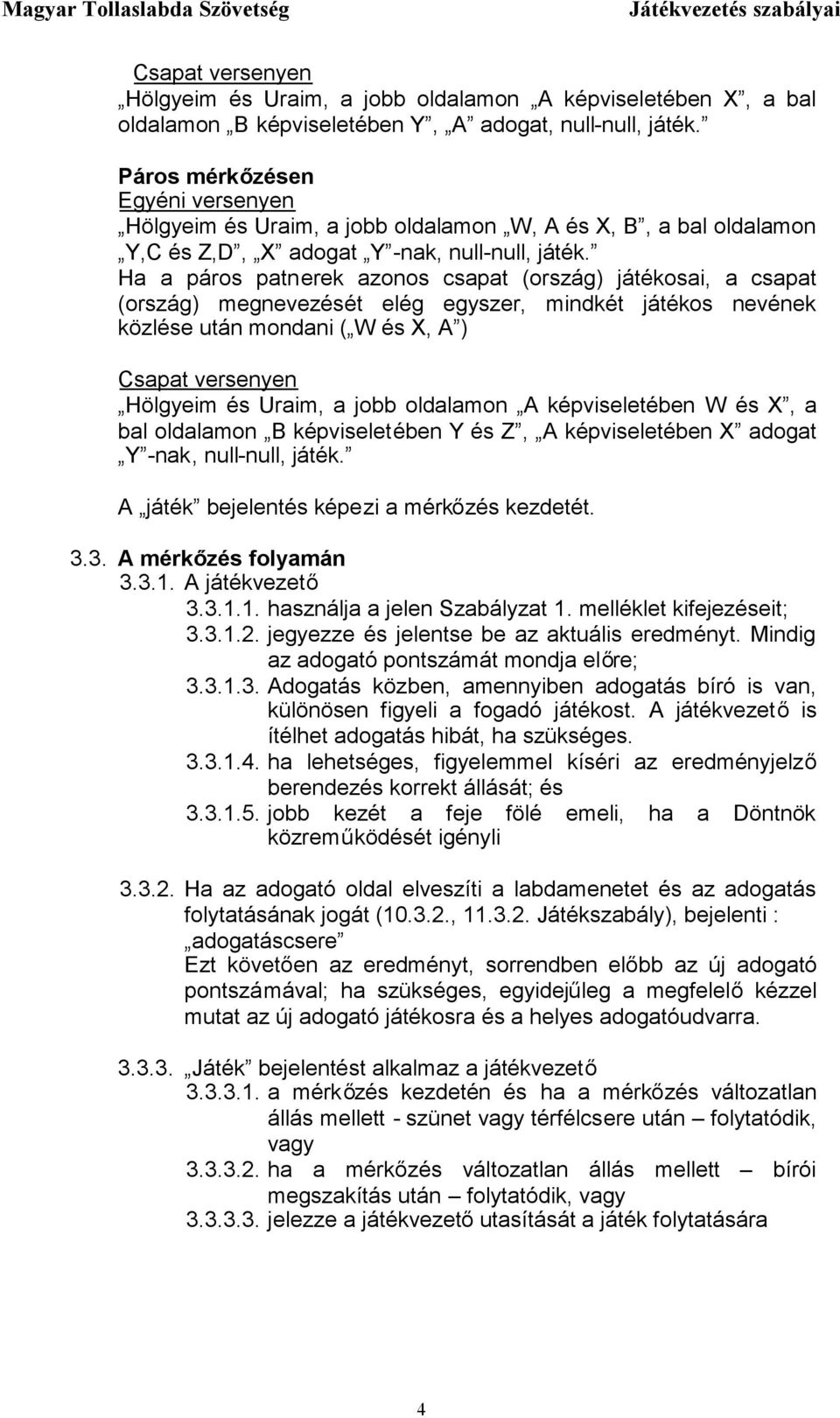 Magyar Tollaslabda Szövetség    Játékvezetés szabályai

Csapat versenyen
„Hölgyeim és Uraim, a jobb oldalamon „A képviseletében X”, a bal oldalamon „B képviseletében Y”, „A” adogat, null-null, játék.”

Páros mérkőzésen
Egyéni versenyen
„Hölgyeim és Uraim, a jobb oldalamon „W, A és X, B”, a bal oldalamon „Y,C és Z,D”, „X” adogat „Y”-nak, null-null, játék.”
Ha a páros patnerek azonos csapat (ország) játékosai, a csapat (ország) megnevezését elég egyszer, mindkét játékos nevének közlése után mondani („W és X, A”)

Csapat versenyen
„Hölgyeim és Uraim, a jobb oldalamon „A képviseletében W és X”, a bal oldalamon „B képviseletében Y és Z”, „A képviseletében X” adogat „Y”-nak, null-null, játék.”
A „játék” bejelentés képezi a mérkőzés kezdetét.

3.3. A mérkőzés folyamán
3.3.1. A játékvezető
3.3.1.1. használja a jelen Szabályzat 1. melléklet kifejezéseit;
3.3.1.2. jegyezze és jelentse be az aktuális eredményt. Mindig az adogató pontszámát mondja előre;
3.3.1.3. Adogatás közben, amennyiben adogatás bíró is van, különösen figyeli a fogadó játékost. A játékvezető is ítélhet adogatás hibát, ha szükséges.
3.3.1.4. ha lehetséges, figyelemmel kíséri az eredményjelző berendezés korrekt állását; és
3.3.1.5. jobb kezét a feje fölé emeli, ha a Döntnök közreműködését igényli

3.3.2. Ha az adogató oldal elveszíti a labdamenetet és az adogatás folytatásának jogát (10.3.2., 11.3.2. Játékszabály), bejelenti : „adogatáscsere”
Ezt követően az eredményt, sorrendben előbb az új adogató pontszámával; ha szükséges, egyidejűleg a megfelelő kézzel mutat az új adogató játékosra és a helyes adogatóudvarra.

3.3.3. „Játék” bejelentést alkalmaz a játékvezető
3.3.3.1. a mérkőzés kezdetén és ha a mérkőzés változatlan állás mellett - szünet vagy térfélcsere után – folytatódik, vagy
3.3.3.2. ha a mérkőzés változatlan állás mellett – bírói megszakítás után – folytatódik, vagy
3.3.3.3. jelezze a játékvezető utasítását a játék folytatására

4